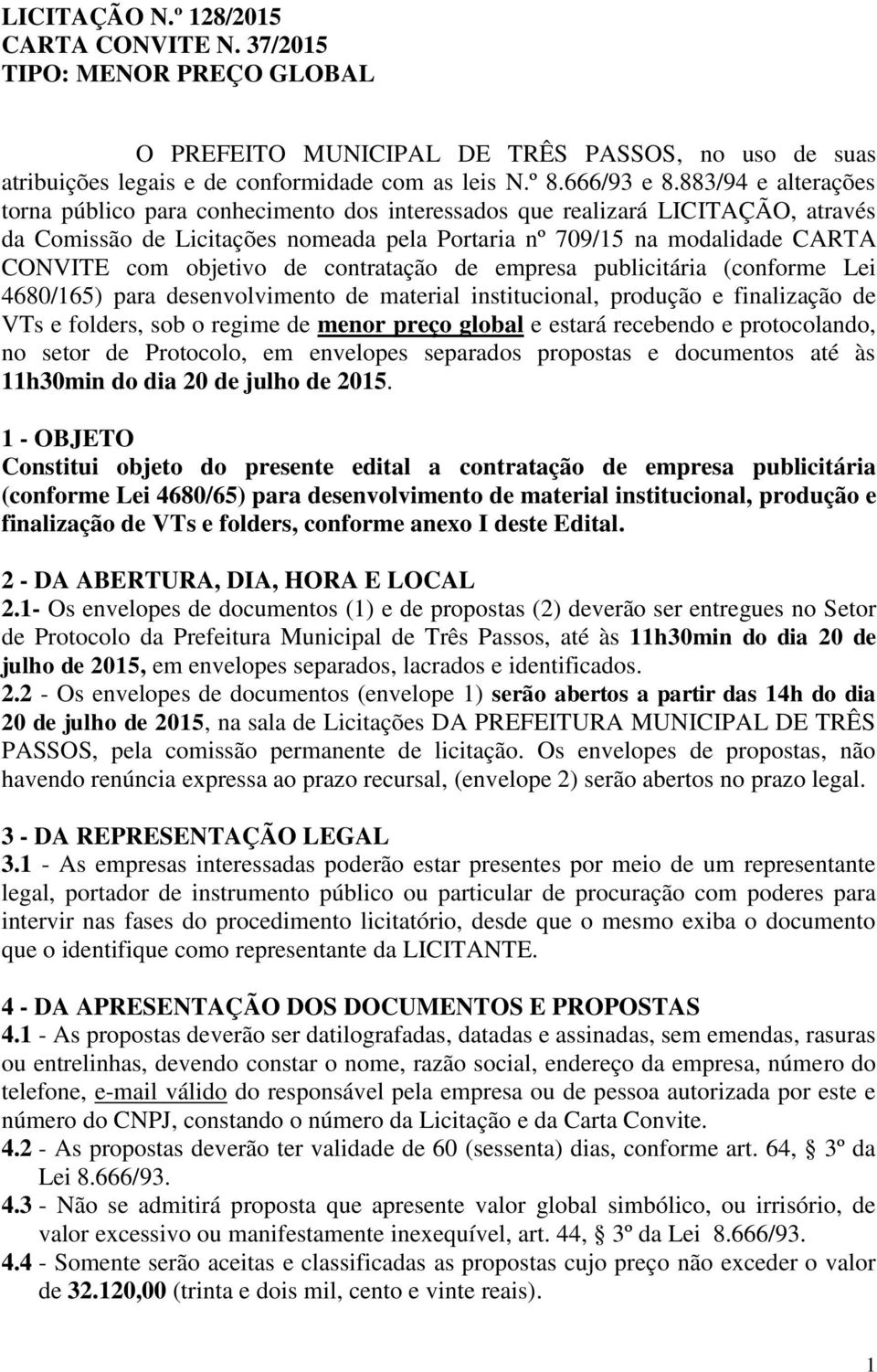 LICITAÇÃO N.º 128/2015
CARTA CONVITE N. 37/2015
TIPO: MENOR PREÇO GLOBAL

O PREFEITO MUNICIPAL DE TRÊS PASSOS, no uso de suas atribuições legais e de conformidade com as leis N.º 8.666/93 e 8.883/94 e alterações torna público para conhecimento dos interessados que realizará LICITAÇÃO, através da Comissão de Licitações nomeada pela Portaria nº 709/15 na modalidade CARTA CONVITE com objetivo de contratação de empresa publicitária (conforme Lei 4680/165) para desenvolvimento de material institucional, produção e finalização de VTs e folders, sob o regime de menor preço global e estará recebendo e protocolando, no setor de Protocolo, em envelopes separados propostas e documentos até às 11h30min do dia 20 de julho de 2015.

1 - OBJETO
Constitui objeto do presente edital a contratação de empresa publicitária (conforme Lei 4680/65) para desenvolvimento de material institucional, produção e finalização de VTs e folders, conforme anexo I deste Edital.

2 - DA ABERTURA, DIA, HORA E LOCAL
2.1- Os envelopes de documentos (1) e de propostas (2) deverão ser entregues no Setor de Protocolo da Prefeitura Municipal de Três Passos, até às 11h30min do dia 20 de julho de 2015, em envelopes separados, lacrados e identificados.
2.2 - Os envelopes de documentos (envelope 1) serão abertos a partir das 14h do dia 20 de julho de 2015, na sala de Licitações DA PREFEITURA MUNICIPAL DE TRÊS PASSOS, pela comissão permanente de licitação. Os envelopes de propostas, não havendo renúncia expressa ao prazo recursal, (envelope 2) serão abertos no prazo legal.

3 - DA REPRESENTAÇÃO LEGAL
3.1 - As empresas interessadas poderão estar presentes por meio de um representante legal, portador de instrumento público ou particular de procuração com poderes para intervir nas fases do procedimento licitatório, desde que o mesmo exiba o documento que o identifique como representante da LICITANTE.

4 - DA APRESENTAÇÃO DOS DOCUMENTOS E PROPOSTAS
4.1 - As propostas deverão ser datilografadas, datadas e assinadas, sem emendas, rasuras ou entrelinhas, devendo constar o nome, razão social, endereço da empresa, número do telefone, e-mail válido do responsável pela empresa ou de pessoa autorizada por este e número do CNPJ, constando o número da Licitação e da Carta Convite.
4.2 - As propostas deverão ter validade de 60 (sessenta) dias, conforme art. 64, § 3º da Lei 8.666/93.
4.3 - Não se admitirá proposta que apresente valor global simbólico, ou irrisório, de valor excessivo ou manifestamente inexequível, art. 44, § 3º da Lei 8.666/93.
4.4 - Somente serão aceitas e classificadas as propostas cujo preço não exceder o valor de 32.120,00 (trinta e dois mil, cento e vinte reais).

1